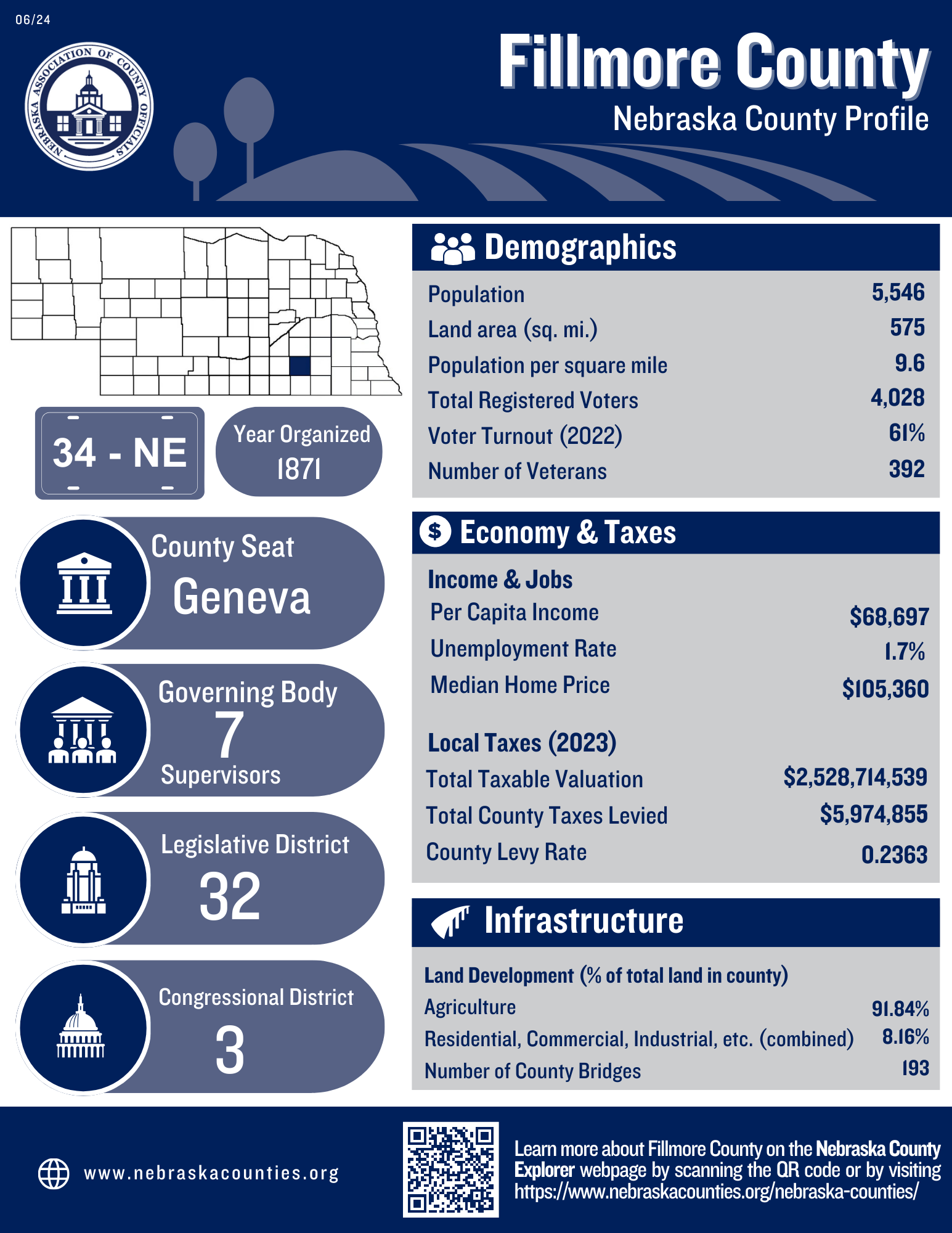 06/24

NEBRASKA ASSOCIATION OF COUNTY OFFICIALS

Fillmore County
Nebraska County Profile

34 - NE

Year Organized
1871

County Seat
Geneva

Governing Body
7
Supervisors

Legislative District
32

Congressional District
3

Demographics

| | |
|---|---|
| Population | 5,546 |
| Land area (sq. mi.) | 575 |
| Population per square mile | 9.6 |
| Total Registered Voters | 4,028 |
| Voter Turnout (2022) | 61% |
| Number of Veterans | 392 |

Economy & Taxes

Income & Jobs

| | |
|---|---|
| Per Capita Income | $68,697 |
| Unemployment Rate | 1.7% |
| Median Home Price | $105,360 |

Local Taxes (2023)

| | |
|---|---|
| Total Taxable Valuation | $2,528,714,539 |
| Total County Taxes Levied | $5,974,855 |
| County Levy Rate | 0.2363 |

Infrastructure

Land Development (% of total land in county)

| | |
|---|---|
| Agriculture | 91.84% |
| Residential, Commercial, Industrial, etc. (combined) | 8.16% |
| Number of County Bridges | 193 |

www.nebraskacounties.org

Learn more about Fillmore County on the Nebraska County Explorer webpage by scanning the QR code or by visiting https://www.nebraskacounties.org/nebraska-counties/